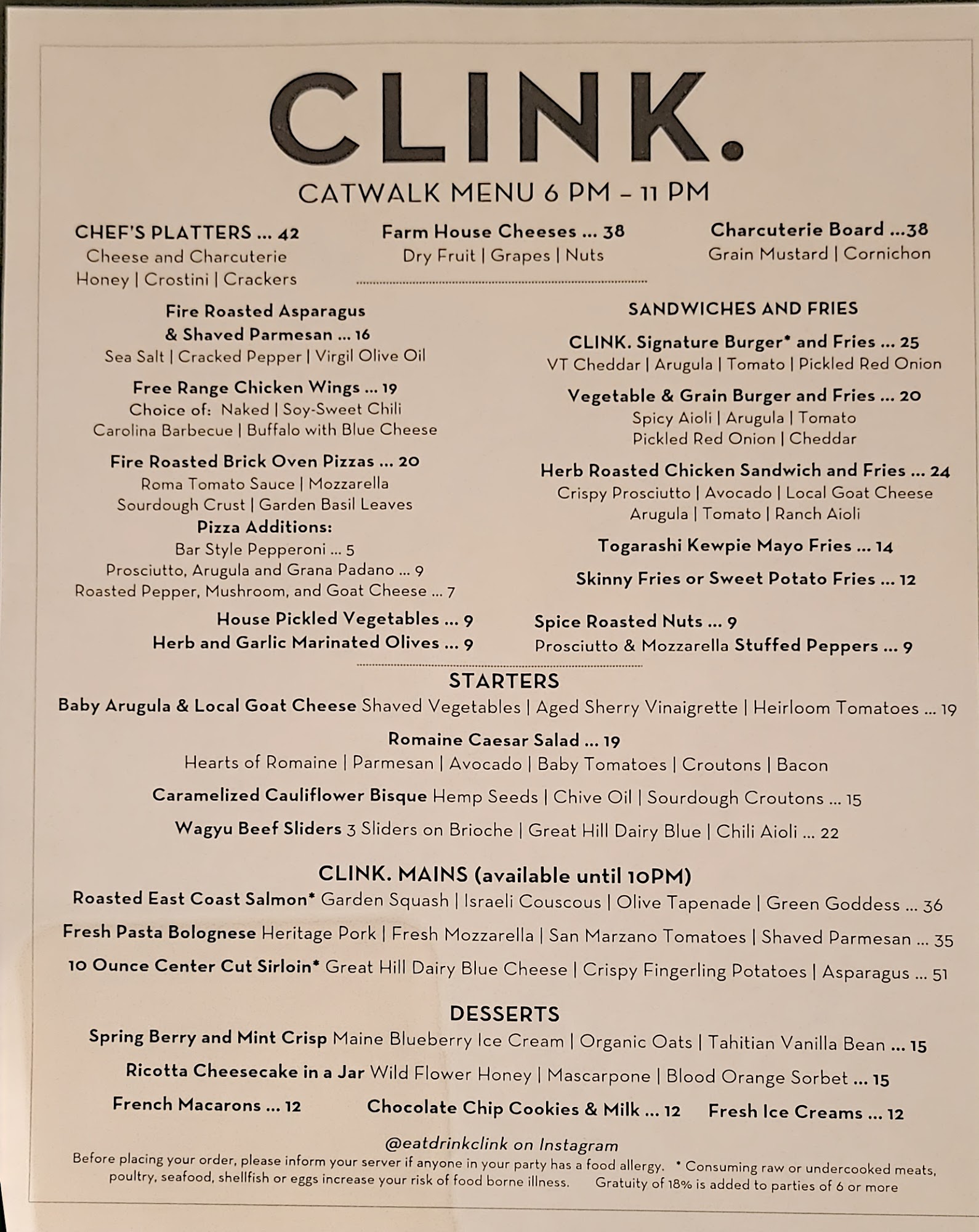 CLINK.

CATWALK MENU 6 PM – 11 PM

CHEF'S PLATTERS ... 42
Cheese and Charcuterie
Honey | Crostini | Crackers

Farm House Cheeses ... 38
Dry Fruit | Grapes | Nuts

Charcuterie Board ...38
Grain Mustard | Cornichon

Fire Roasted Asparagus & Shaved Parmesan ... 16
Sea Salt | Cracked Pepper | Virgil Olive Oil

Free Range Chicken Wings ... 19
Choice of: Naked | Soy-Sweet Chili
Carolina Barbecue | Buffalo with Blue Cheese

Fire Roasted Brick Oven Pizzas ... 20
Roma Tomato Sauce | Mozzarella
Sourdough Crust | Garden Basil Leaves
Pizza Additions:
Bar Style Pepperoni ... 5
Prosciutto, Arugula and Grana Padano ... 9
Roasted Pepper, Mushroom, and Goat Cheese ... 7

House Pickled Vegetables ... 9
Herb and Garlic Marinated Olives ... 9

SANDWICHES AND FRIES

CLINK. Signature Burger* and Fries ... 25
VT Cheddar | Arugula | Tomato | Pickled Red Onion

Vegetable & Grain Burger and Fries ... 20
Spicy Aioli | Arugula | Tomato
Pickled Red Onion | Cheddar

Herb Roasted Chicken Sandwich and Fries ... 24
Crispy Prosciutto | Avocado | Local Goat Cheese
Arugula | Tomato | Ranch Aioli

Togarashi Kewpie Mayo Fries ... 14

Skinny Fries or Sweet Potato Fries ... 12

Spice Roasted Nuts ... 9
Prosciutto & Mozzarella Stuffed Peppers ... 9

STARTERS
Baby Arugula & Local Goat Cheese Shaved Vegetables | Aged Sherry Vinaigrette | Heirloom Tomatoes ... 19
Romaine Caesar Salad ... 19
Hearts of Romaine | Parmesan | Avocado | Baby Tomatoes | Croutons | Bacon
Caramelized Cauliflower Bisque Hemp Seeds | Chive Oil | Sourdough Croutons ... 15
Wagyu Beef Sliders 3 Sliders on Brioche | Great Hill Dairy Blue | Chili Aioli ... 22

CLINK. MAINS (available until 10PM)
Roasted East Coast Salmon* Garden Squash | Israeli Couscous | Olive Tapenade | Green Goddess ... 36
Fresh Pasta Bolognese Heritage Pork | Fresh Mozzarella | San Marzano Tomatoes | Shaved Parmesan ... 35
10 Ounce Center Cut Sirloin* Great Hill Dairy Blue Cheese | Crispy Fingerling Potatoes | Asparagus ... 51

DESSERTS
Spring Berry and Mint Crisp Maine Blueberry Ice Cream | Organic Oats | Tahitian Vanilla Bean ... 15
Ricotta Cheesecake in a Jar Wild Flower Honey | Mascarpone | Blood Orange Sorbet ... 15
French Macarons ... 12 Chocolate Chip Cookies & Milk ... 12 Fresh Ice Creams ... 12

@eatdrinkclink on Instagram
Before placing your order, please inform your server if anyone in your party has a food allergy. * Consuming raw or undercooked meats, poultry, seafood, shellfish or eggs increase your risk of food borne illness. Gratuity of 18% is added to parties of 6 or more